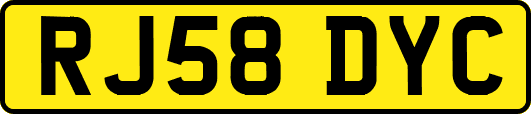 RJ58 DYC